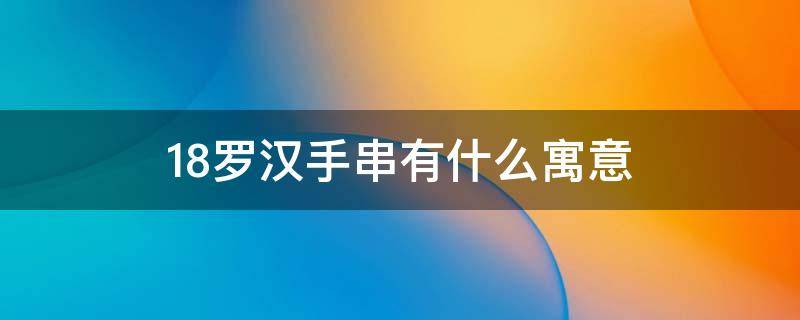 18罗汉手串有什么寓意